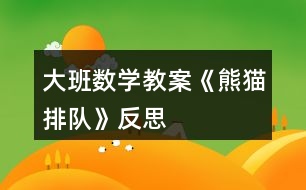 大班数学教案《熊猫排队》反思